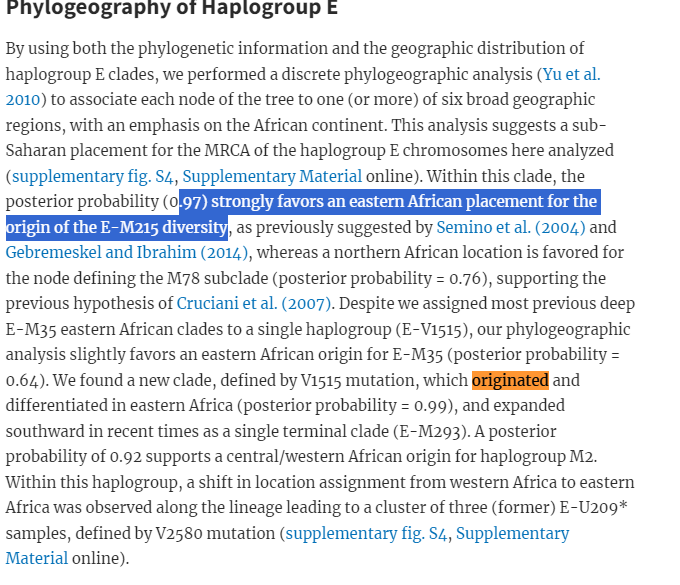 Phylogeography of Haplogroup E

By using both the phylogenetic information and the geographic distribution of haplogroup E clades, we performed a discrete phylogeographic analysis (Yu et al. 2010) to associate each node of the tree to one (or more) of six broad geographic regions, with an emphasis on the African continent. This analysis suggests a sub-Saharan placement for the MRCA of the haplogroup E chromosomes here analyzed (supplementary fig. S4, Supplementary Material online). Within this clade, the posterior probability (0.97) strongly favors an eastern African placement for the origin of the E-M215 diversity, as previously suggested by Semino et al. (2004) and Gebremeskel and Ibrahim (2014), whereas a northern African location is favored for the node defining the M78 subclade (posterior probability = 0.76), supporting the previous hypothesis of Cruciani et al. (2007). Despite we assigned most previous deep E-M35 eastern African clades to a single haplogroup (E-V1515), our phylogeographic analysis slightly favors an eastern African origin for E-M35 (posterior probability = 0.64). We found a new clade, defined by V1515 mutation, which originated and differentiated in eastern Africa (posterior probability = 0.99), and expanded southward in recent times as a single terminal clade (E-M293). A posterior probability of 0.92 supports a central/western African origin for haplogroup M2. Within this haplogroup, a shift in location assignment from western Africa to eastern Africa was observed along the lineage leading to a cluster of three (former) E-U209* samples, defined by V2580 mutation (supplementary fig. S4, Supplementary Material online).